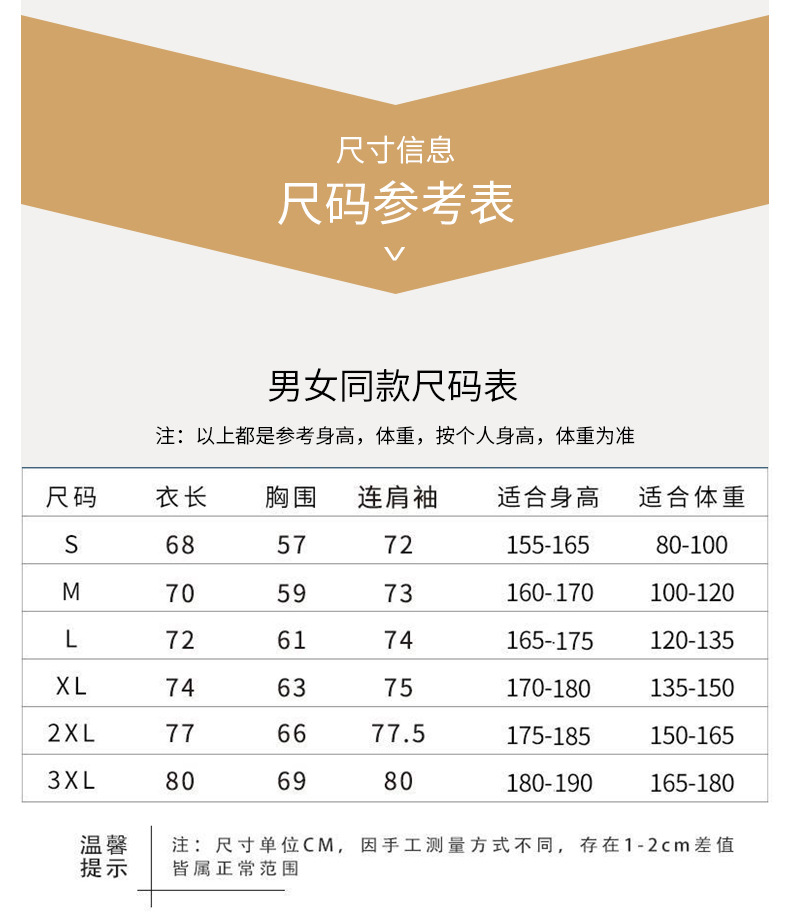 尺寸信息
尺码参考表

男女同款尺码表
注：以上都是参考身高，体重，按个人身高，体重为准

| 尺码 | 衣长 | 胸围 | 连肩袖 | 适合身高 | 适合体重 |
|---|---|---|---|---|---|
| S | 68 | 57 | 72 | 155-165 | 80-100 |
| M | 70 | 59 | 73 | 160-170 | 100-120 |
| L | 72 | 61 | 74 | 165-175 | 120-135 |
| XL | 74 | 63 | 75 | 170-180 | 135-150 |
| 2XL | 77 | 66 | 77.5 | 175-185 | 150-165 |
| 3XL | 80 | 69 | 80 | 180-190 | 165-180 |

温馨提示
注：尺寸单位CM，因手工测量方式不同，存在1-2cm差值皆属正常范围